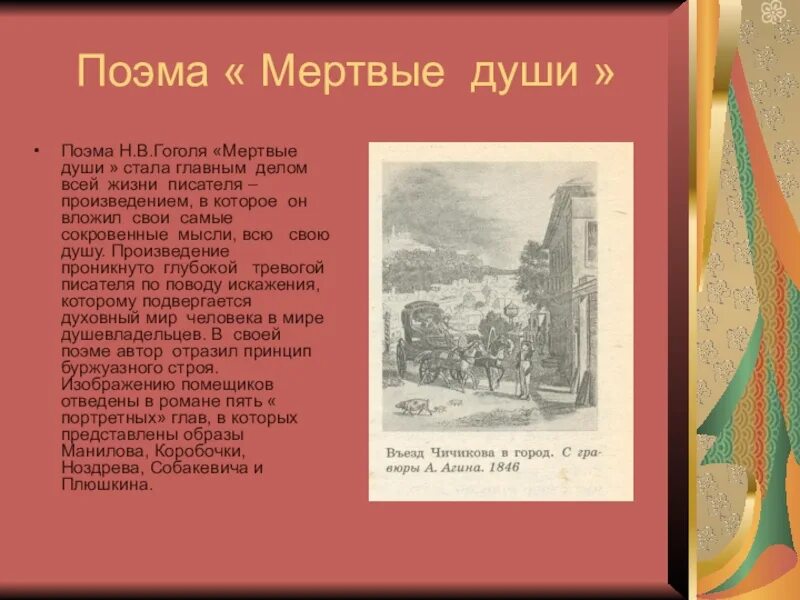 Поэма « Мертвые души »

• Поэма Н.В.Гоголя «Мертвые души » стала главным делом всей жизни писателя – произведением, в которое он вложил свои самые сокровенные мысли, всю свою душу. Произведение проникнуто глубокой тревогой писателя по поводу искажения, которому подвергается духовный мир человека в мире душевладельцев. В своей поэме автор отразил принцип буржуазного строя. Изображению помещиков отведены в романе пять « портретных» глав, в которых представлены образы Манилова, Коробочки, Ноздрева, Собакевича и Плюшкина.

Въезд Чичикова в город. С гравюры А. Агина. 1846